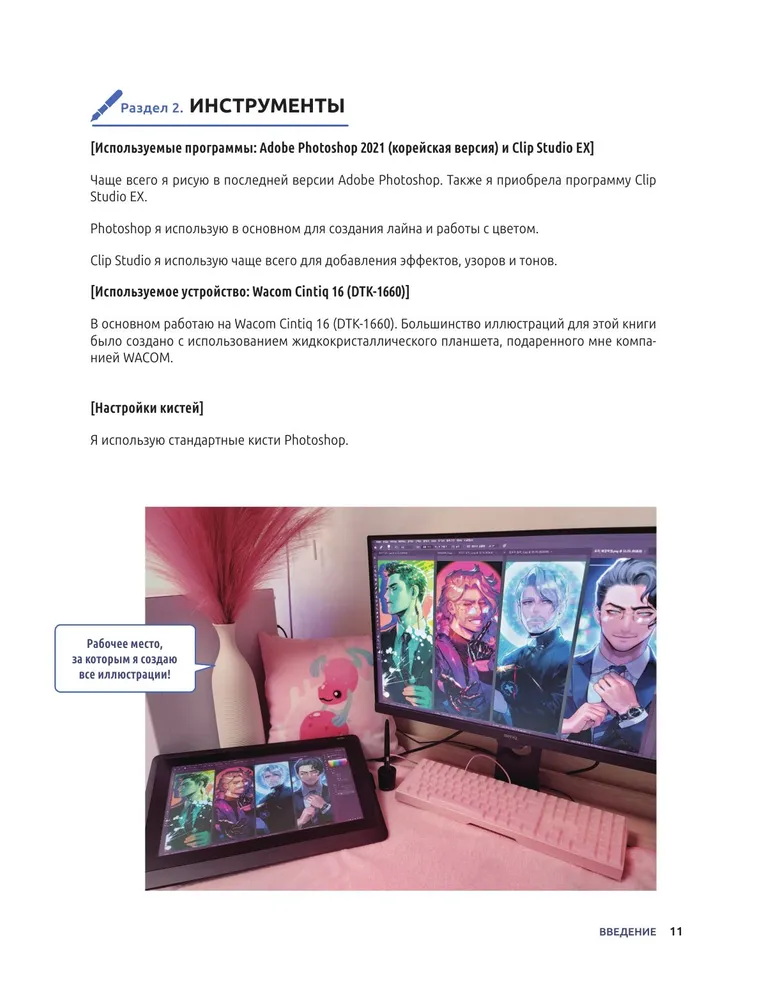 Раздел 2. ИНСТРУМЕНТЫ

[Используемые программы: Adobe Photoshop 2021 (корейская версия) и Clip Studio EX]

Чаще всего я рисую в последней версии Adobe Photoshop. Также я приобрела программу Clip Studio EX.

Photoshop я использую в основном для создания лайна и работы с цветом.

Clip Studio я использую чаще всего для добавления эффектов, узоров и тонов.

[Используемое устройство: Wacom Cintiq 16 (DTK-1660)]

В основном работаю на Wacom Cintiq 16 (DTK-1660). Большинство иллюстраций для этой книги было создано с использованием жидкокристаллического планшета, подаренного мне компанией WACOM.

[Настройки кистей]

Я использую стандартные кисти Photoshop.

Рабочее место, за которым я создаю все иллюстрации!

ВВЕДЕНИЕ 11